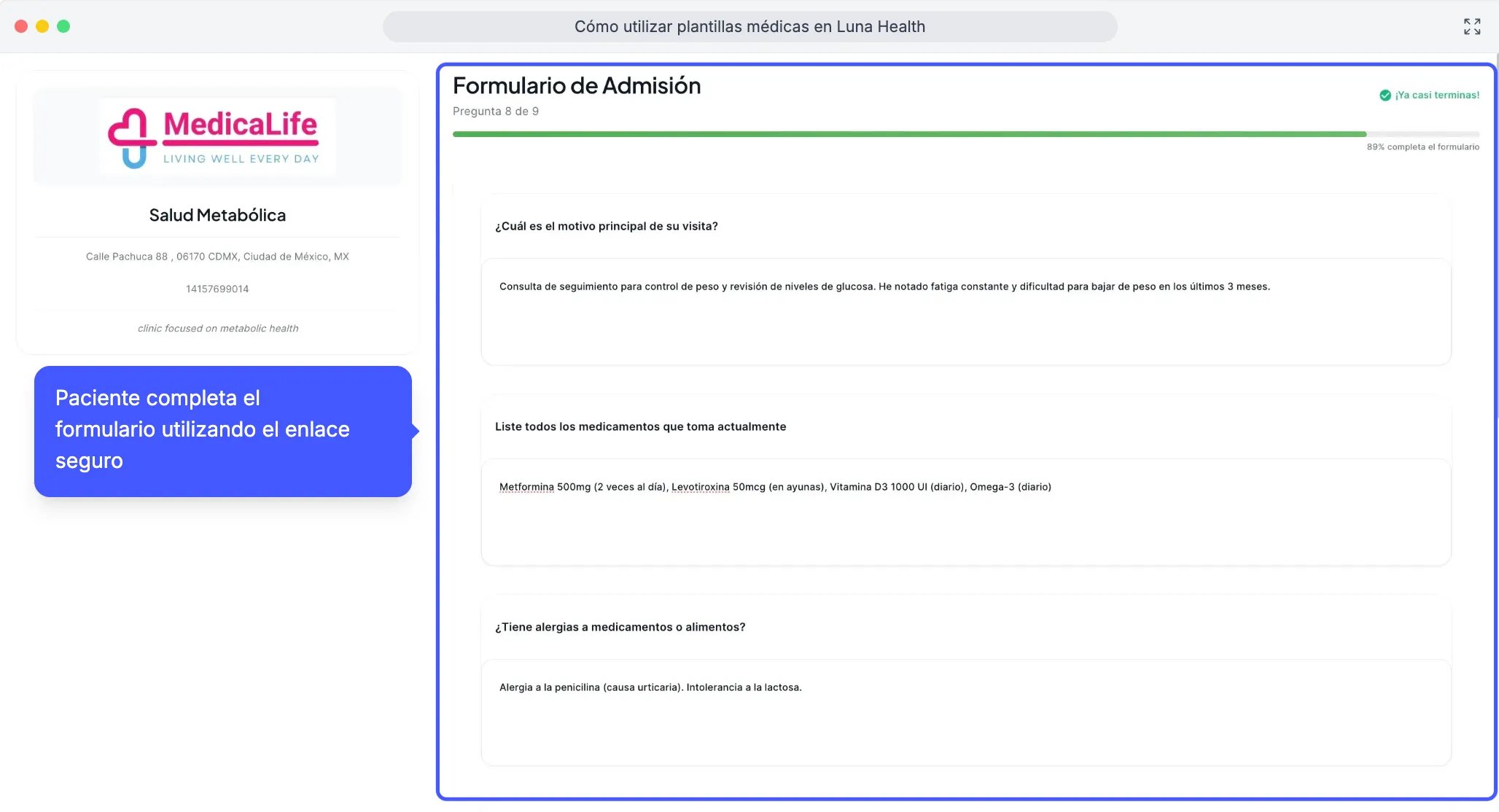 Cómo utilizar plantillas médicas en Luna Health

MedicaLife
LIVING WELL EVERY DAY

Salud Metabólica

Calle Pachuca 88 , 06170 CDMX, Ciudad de México, MX

14157699014

clinic focused on metabolic health

Paciente completa el formulario utilizando el enlace seguro

Formulario de Admisión
Pregunta 8 de 9

¡Ya casi terminas!

89% completa el formulario

¿Cuál es el motivo principal de su visita?

Consulta de seguimiento para control de peso y revisión de niveles de glucosa. He notado fatiga constante y dificultad para bajar de peso en los últimos 3 meses.

Liste todos los medicamentos que toma actualmente

Metformina 500mg (2 veces al día), Levotiroxina 50mcg (en ayunas), Vitamina D3 1000 UI (diario), Omega-3 (diario)

¿Tiene alergias a medicamentos o alimentos?

Alergia a la penicilina (causa urticaria). Intolerancia a la lactosa.